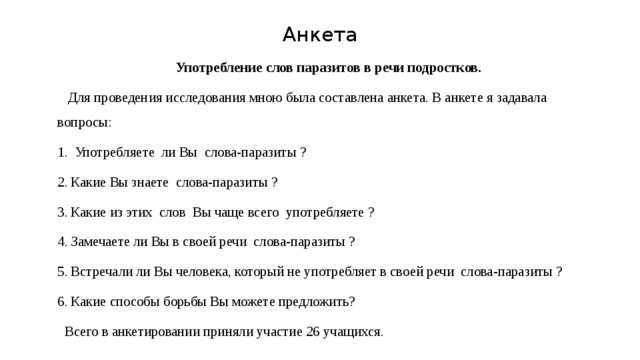 Анкета

Употребление слов паразитов в речи подростков.

Для проведения исследования мною была составлена анкета. В анкете я задавала вопросы:

1. Употребляете ли Вы слова-паразиты ?

2. Какие Вы знаете слова-паразиты ?

3. Какие из этих слов Вы чаще всего употребляете ?

4. Замечаете ли Вы в своей речи слова-паразиты ?

5. Встречали ли Вы человека, который не употребляет в своей речи слова-паразиты ?

6. Какие способы борьбы Вы можете предложить?

Всего в анкетировании приняли участие 26 учащихся.